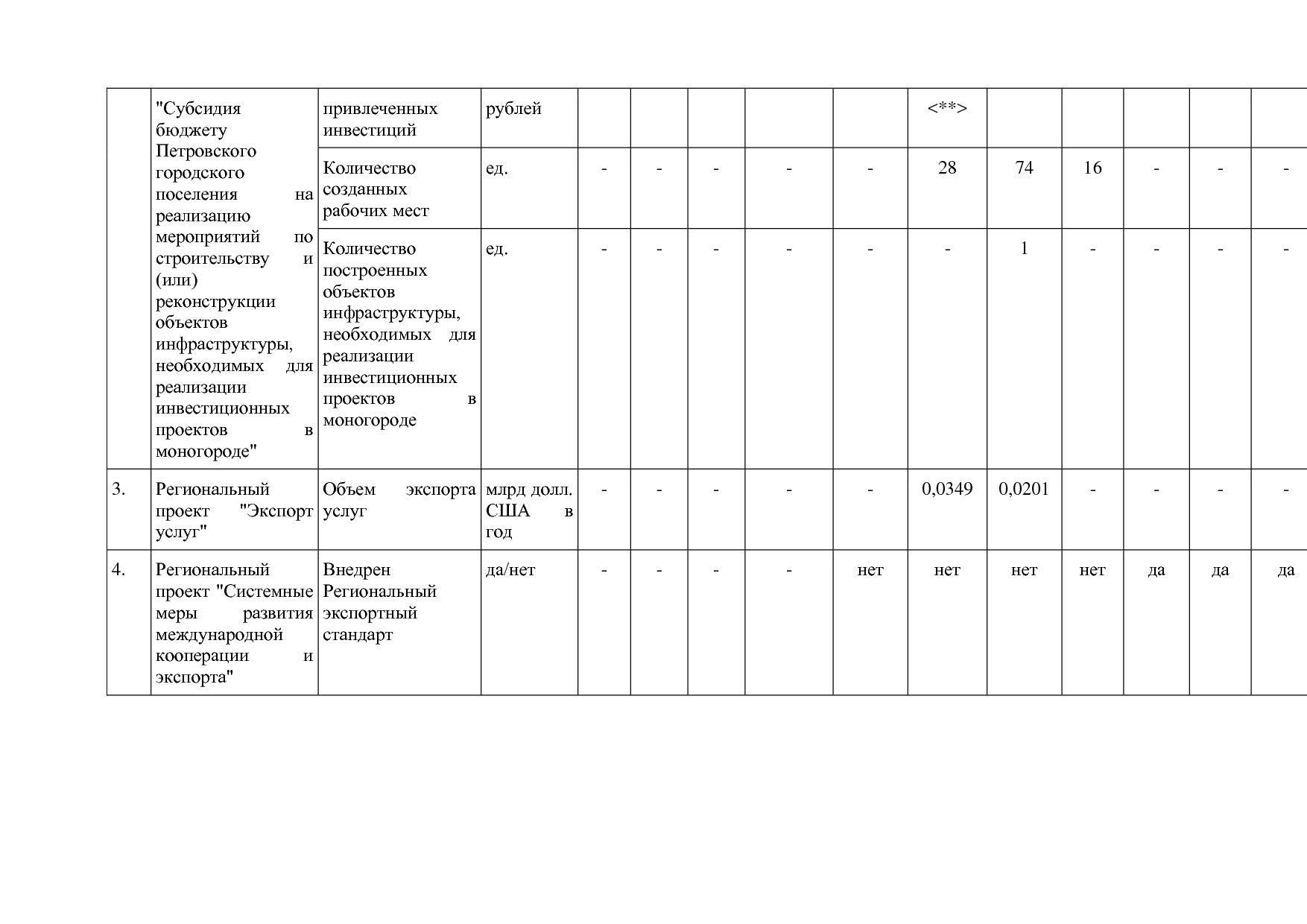 |  |  |  |  |  |  |  |  |  |  |  |  |  |  |  |
|---|---|---|---|---|---|---|---|---|---|---|---|---|---|---|
|  | "Субсидия бюджету Петровского городского поселения на реализацию мероприятий по строительству и (или) реконструкции объектов инфраструктуры, необходимых для реализации инвестиционных проектов в моногороде" | привлеченных инвестиций | рублей |  |  |  |  |  | <**> |  |  |  |  |  |
|  |  | Количество созданных рабочих мест | ед. | - | - | - | - | - | 28 | 74 | 16 | - | - | - |
|  |  | Количество построенных объектов инфраструктуры, необходимых для реализации инвестиционных проектов в моногороде | ед. | - | - | - | - | - | - | 1 | - | - | - | - |
| 3. | Региональный проект "Экспорт услуг" | Объем экспорта услуг | млрд долл. США в год | - | - | - | - | - | 0,0349 | 0,0201 | - | - | - | - |
| 4. | Региональный проект "Системные меры развития международной кооперации и экспорта" | Внедрен Региональный экспортный стандарт | да/нет | - | - | - | - | нет | нет | нет | нет | да | да | да |